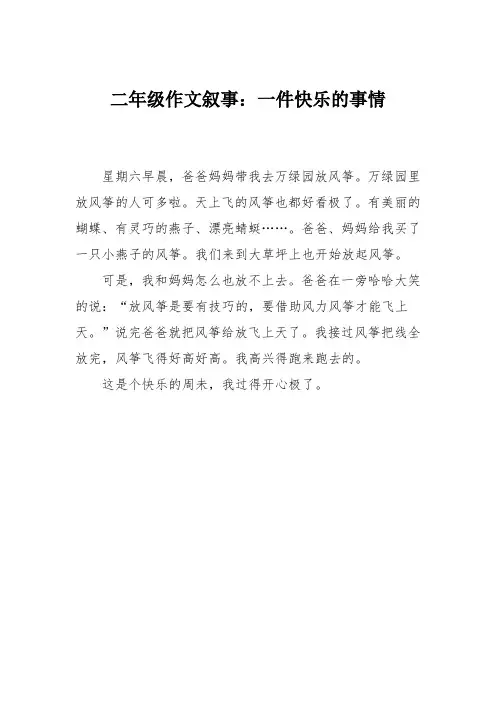 二年级作文叙事：一件快乐的事情

星期六早晨，爸爸妈妈带我去万绿园放风筝。万绿园里放风筝的人可多啦。天上飞的风筝也都好看极了。有美丽的蝴蝶、有灵巧的燕子、漂亮蜻蜓……。爸爸、妈妈给我买了一只小燕子的风筝。我们来到大草坪上也开始放起风筝。

可是，我和妈妈怎么也放不上去。爸爸在一旁哈哈大笑的说：“放风筝是要有技巧的，要借助风力风筝才能飞上天。”说完爸爸就把风筝给放飞上天了。我接过风筝把线全放完，风筝飞得好高好高。我高兴得跑来跑去的。

这是个快乐的周末，我过得开心极了。